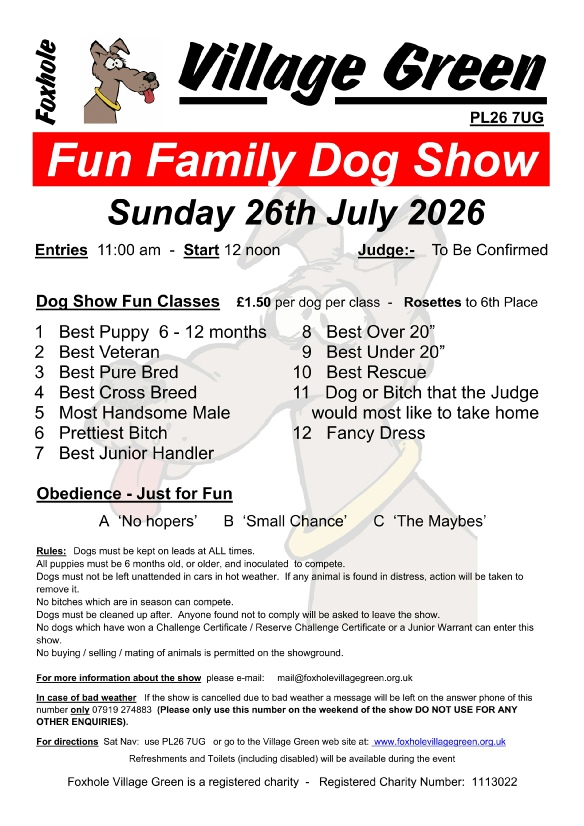 Foxhole

Village Green

PL26 7UG

Fun Family Dog Show

Sunday 26th July 2026

Entries 11:00 am - Start 12 noon Judge:- To Be Confirmed

Dog Show Fun Classes £1.50 per dog per class - Rosettes to 6th Place

1 Best Puppy 6 - 12 months
2 Best Veteran
3 Best Pure Bred
4 Best Cross Breed
5 Most Handsome Male
6 Prettiest Bitch
7 Best Junior Handler

8 Best Over 20”
9 Best Under 20”
10 Best Rescue
11 Dog or Bitch that the Judge would most like to take home
12 Fancy Dress

Obedience - Just for Fun

A ‘No hopers’ B ‘Small Chance’ C ‘The Maybes’

Rules: Dogs must be kept on leads at ALL times.
All puppies must be 6 months old, or older, and inoculated to compete.
Dogs must not be left unattended in cars in hot weather. If any animal is found in distress, action will be taken to remove it.
No bitches which are in season can compete.
Dogs must be cleaned up after. Anyone found not to comply will be asked to leave the show.
No dogs which have won a Challenge Certificate / Reserve Challenge Certificate or a Junior Warrant can enter this show.
No buying / selling / mating of animals is permitted on the showground.

For more information about the show please e-mail: mail@foxholevillagegreen.org.uk

In case of bad weather If the show is cancelled due to bad weather a message will be left on the answer phone of this number only 07919 274883 (Please only use this number on the weekend of the show DO NOT USE FOR ANY OTHER ENQUIRIES).

For directions Sat Nav: use PL26 7UG or go to the Village Green web site at: www.foxholevillagegreen.org.uk

Refreshments and Toilets (including disabled) will be available during the event

Foxhole Village Green is a registered charity - Registered Charity Number: 1113022